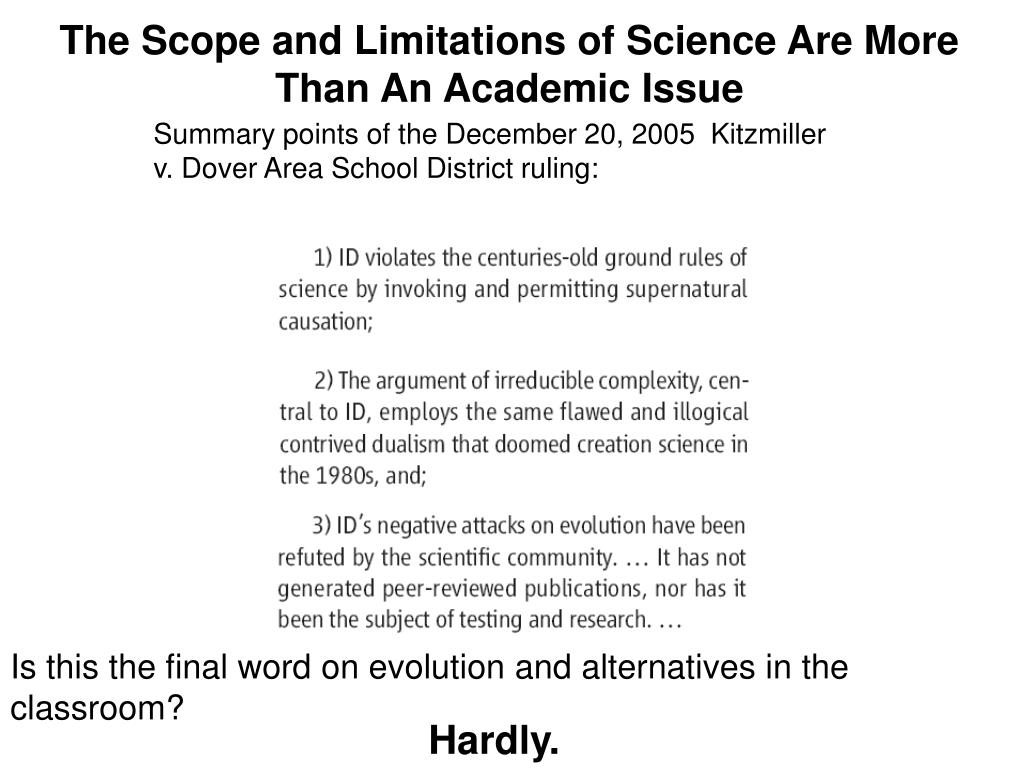 The Scope and Limitations of Science Are More Than An Academic Issue

Summary points of the December 20, 2005 Kitzmiller v. Dover Area School District ruling:

1) ID violates the centuries-old ground rules of science by invoking and permitting supernatural causation;

2) The argument of irreducible complexity, central to ID, employs the same flawed and illogical contrived dualism that doomed creation science in the 1980s, and;

3) ID's negative attacks on evolution have been refuted by the scientific community. … It has not generated peer-reviewed publications, nor has it been the subject of testing and research. …

Is this the final word on evolution and alternatives in the classroom?

Hardly.